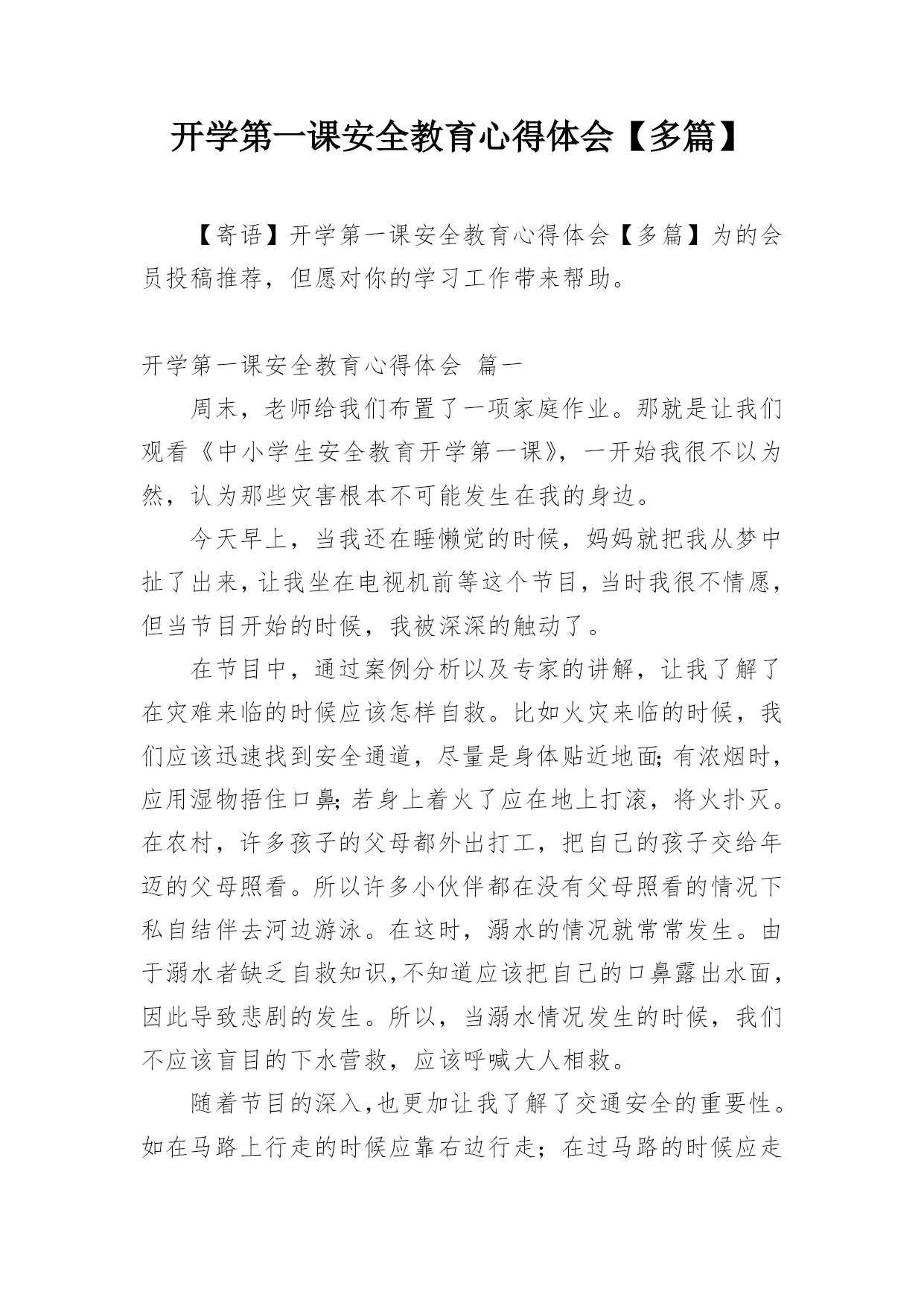 开学第一课安全教育心得体会【多篇】

【寄语】开学第一课安全教育心得体会【多篇】为的会员投稿推荐，但愿对你的学习工作带来帮助。

开学第一课安全教育心得体会 篇一

周末，老师给我们布置了一项家庭作业。那就是让我们观看《中小学生安全教育开学第一课》，一开始我很不以为然，认为那些灾害根本不可能发生在我的身边。

今天早上，当我还在睡懒觉的时候，妈妈就把我从梦中扯了出来，让我坐在电视机前等这个节目，当时我很不情愿，但当节目开始的时候，我被深深的触动了。

在节目中，通过案例分析以及专家的讲解，让我了解了在灾难来临的时候应该怎样自救。比如火灾来临的时候，我们应该迅速找到安全通道，尽量是身体贴近地面;有浓烟时，应用湿物捂住口鼻;若身上着火了应在地上打滚，将火扑灭。在农村，许多孩子的父母都外出打工，把自己的孩子交给年迈的父母照看。所以许多小伙伴都在没有父母照看的情况下私自结伴去河边游泳。在这时，溺水的情况就常常发生。由于溺水者缺乏自救知识,不知道应该把自己的口鼻露出水面，因此导致悲剧的发生。所以，当溺水情况发生的时候，我们不应该盲目的下水营救，应该呼喊大人相救。

随着节目的深入,也更加让我了解了交通安全的重要性。如在马路上行走的时候应靠右边行走；在过马路的时候应走